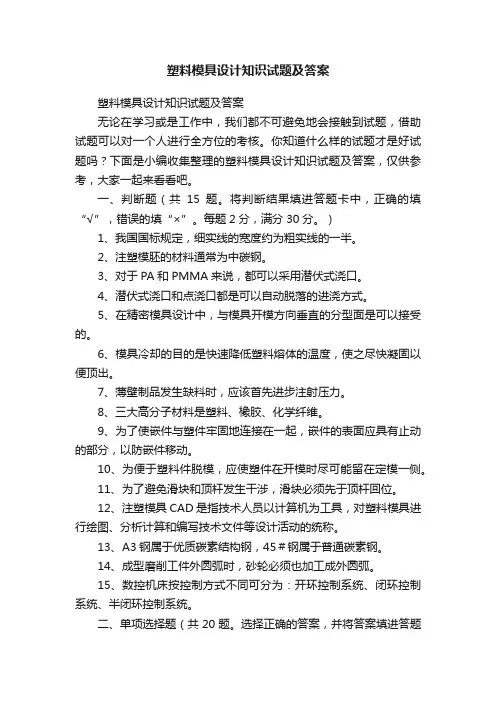 塑料模具设计知识试题及答案

塑料模具设计知识试题及答案

无论在学习或是工作中，我们都不可避免地会接触到试题，借助试题可以对一个人进行全方位的考核。你知道什么样的试题才是好试题吗？下面是小编收集整理的塑料模具设计知识试题及答案，仅供参考，大家一起来看看吧。

一、判断题（共 15 题。将判断结果填进答题卡中，正确的填“√”，错误的填“×”。每题 2 分，满分 30 分。）

1、我国国标规定，细实线的宽度约为粗实线的一半。

2、注塑模胚的材料通常为中碳钢。

3、对于 PA 和 PMMA 来说，都可以采用潜伏式浇口。

4、潜伏式浇口和点浇口都是可以自动脱落的进浇方式。

5、在精密模具设计中，与模具开模方向垂直的分型面是可以接受的。

6、模具冷却的目的是快速降低塑料熔体的温度，使之尽快凝固以便顶出。

7、薄壁制品发生缺料时，应该首先进步注射压力。

8、三大高分子材料是塑料、橡胶、化学纤维。

9、为了使嵌件与塑件牢固地连接在一起，嵌件的表面应具有止动的部分，以防嵌件移动。

10、为便于塑料件脱模，应使塑件在开模时尽可能留在定模一侧。

11、为了避免滑块和顶杆发生干涉，滑块必须先于顶杆回位。

12、注塑模具 CAD 是指技术人员以计算机为工具，对塑料模具进行绘图、分析计算和编写技术文件等设计活动的统称。

13、A3 钢属于优质碳素结构钢，45＃钢属于普通碳素钢。

14、成型磨削工件外圆弧时，砂轮必须也加工成外圆弧。

15、数控机床按控制方式不同可分为：开环控制系统、闭环控制系统、半闭环控制系统。

二、单项选择题（共 20 题。选择正确的答案，并将答案填进答题